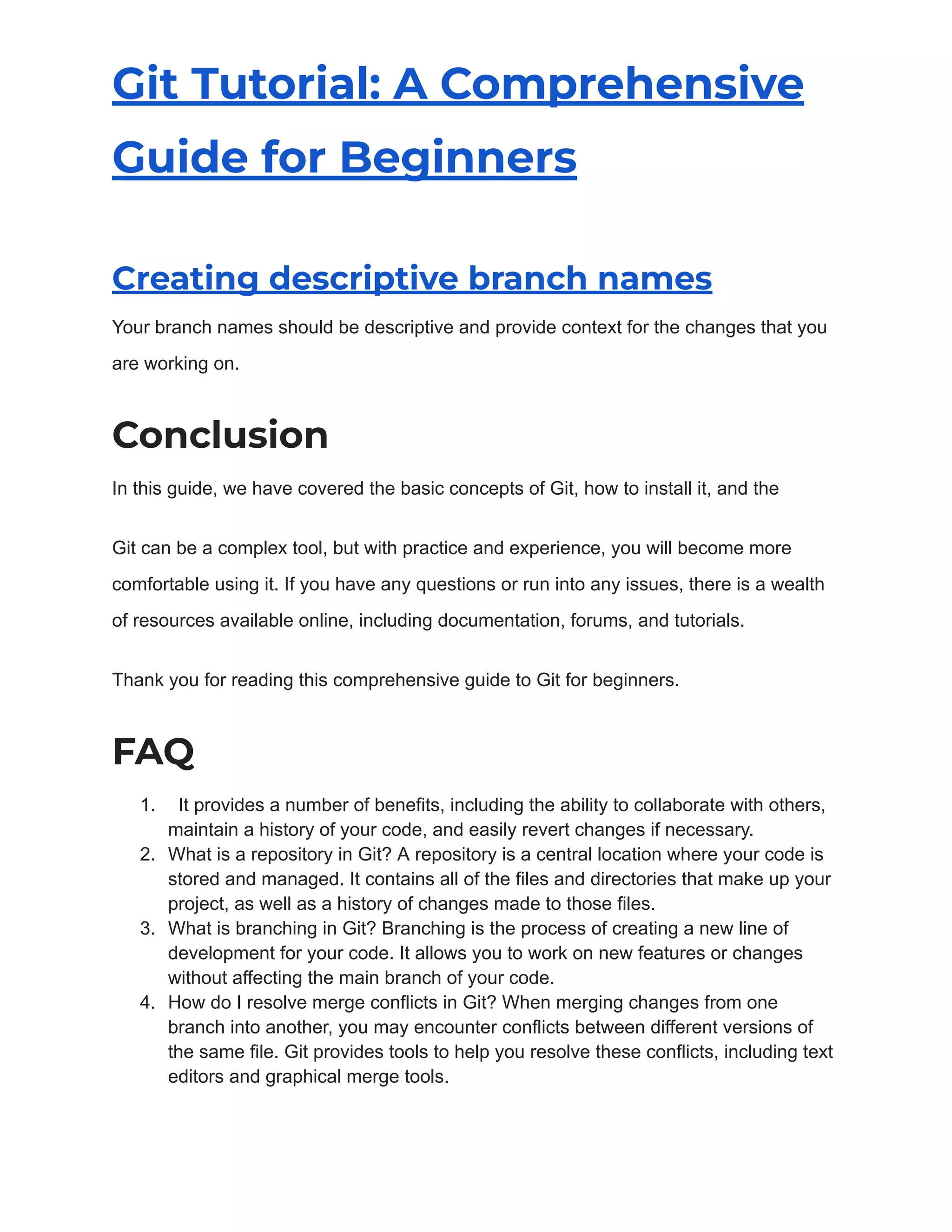 Git Tutorial: A Comprehensive Guide for Beginners

Creating descriptive branch names

Your branch names should be descriptive and provide context for the changes that you are working on.

Conclusion

In this guide, we have covered the basic concepts of Git, how to install it, and the

Git can be a complex tool, but with practice and experience, you will become more comfortable using it. If you have any questions or run into any issues, there is a wealth of resources available online, including documentation, forums, and tutorials.

Thank you for reading this comprehensive guide to Git for beginners.

FAQ

1. It provides a number of benefits, including the ability to collaborate with others, maintain a history of your code, and easily revert changes if necessary.
2. What is a repository in Git? A repository is a central location where your code is stored and managed. It contains all of the files and directories that make up your project, as well as a history of changes made to those files.
3. What is branching in Git? Branching is the process of creating a new line of development for your code. It allows you to work on new features or changes without affecting the main branch of your code.
4. How do I resolve merge conflicts in Git? When merging changes from one branch into another, you may encounter conflicts between different versions of the same file. Git provides tools to help you resolve these conflicts, including text editors and graphical merge tools.